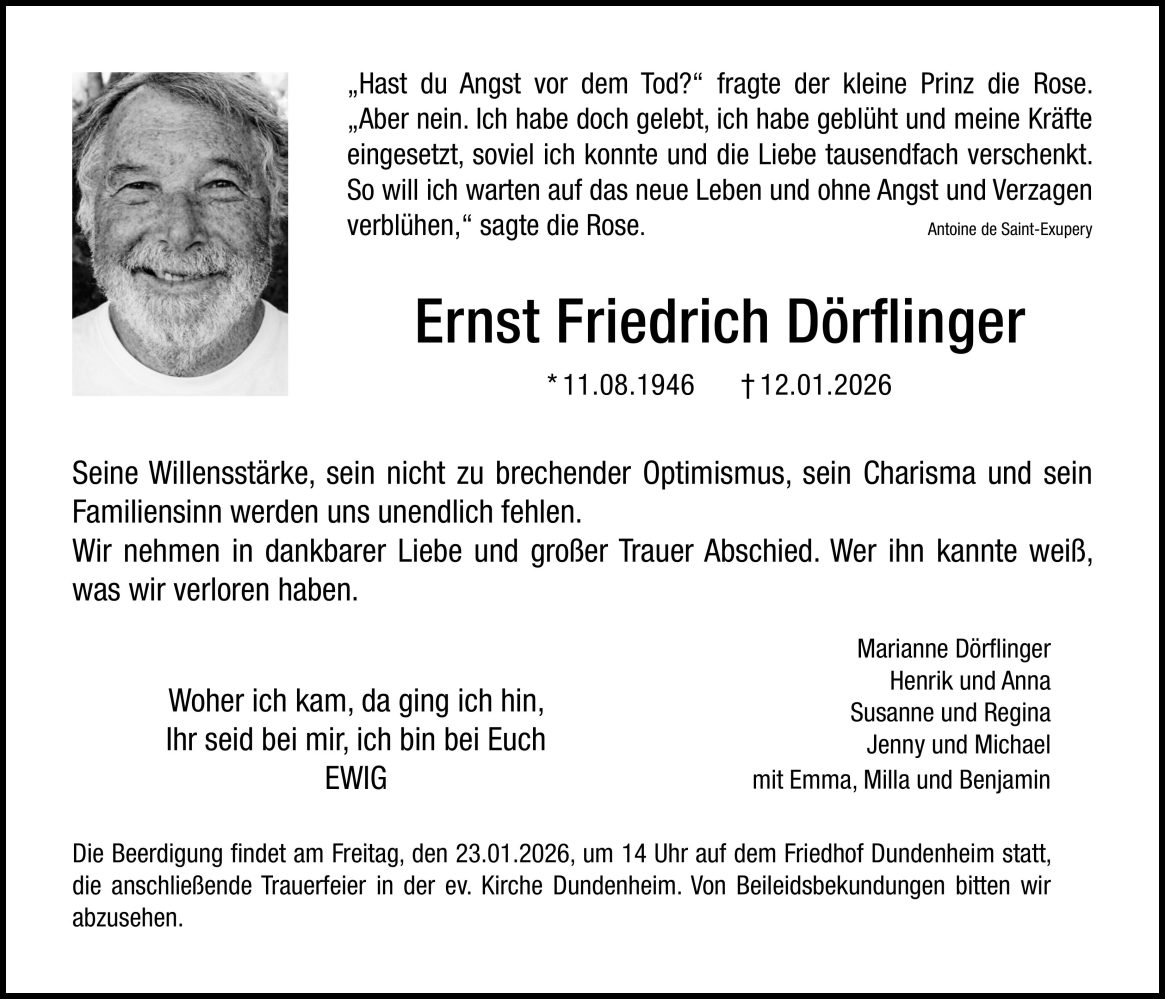 „Hast du Angst vor dem Tod?“ fragte der kleine Prinz die Rose. „Aber nein. Ich habe doch gelebt, ich habe geblüht und meine Kräfte eingesetzt, soviel ich konnte und die Liebe tausendfach verschenkt. So will ich warten auf das neue Leben und ohne Angst und Verzagen verblühen,“ sagte die Rose.

Antoine de Saint-Exupery

Ernst Friedrich Dörflinger

* 11.08.1946 † 12.01.2026

Seine Willensstärke, sein nicht zu brechender Optimismus, sein Charisma und sein Familiensinn werden uns unendlich fehlen.
Wir nehmen in dankbarer Liebe und großer Trauer Abschied. Wer ihn kannte weiß, was wir verloren haben.

Woher ich kam, da ging ich hin,
Ihr seid bei mir, ich bin bei Euch
EWIG

Marianne Dörflinger
Henrik und Anna
Susanne und Regina
Jenny und Michael
mit Emma, Milla und Benjamin

Die Beerdigung findet am Freitag, den 23.01.2026, um 14 Uhr auf dem Friedhof Dundenheim statt, die anschließende Trauerfeier in der ev. Kirche Dundenheim. Von Beileidsbekundungen bitten wir abzusehen.